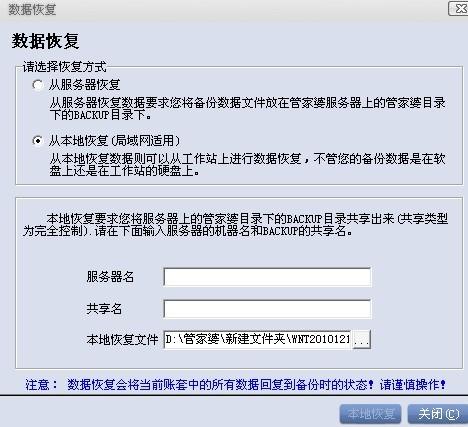 数据恢复

数据恢复

请选择恢复方式

从服务器恢复

从服务器恢复数据要求您将备份数据文件放在管家婆服务器上的管家婆目录下的BACKUP目录下。

从本地恢复(局域网适用)

从本地恢复数据则可以从工作站上进行数据恢复，不管您的备份数据是在软盘上还是在工作站的硬盘上。

本地恢复要求您将服务器上的管家婆目录下的BACKUP目录共享出来(共享类型为完全控制).请在下面输入服务器的机器名和BACKUP的共享名。

服务器名

共享名

本地恢复文件 D:\管家婆\新建文件夹\WNT2010121 ...

注意： 数据恢复会将当前账套中的所有数据回复到备份时的状态！请谨慎操作！

本地恢复 关闭(C)